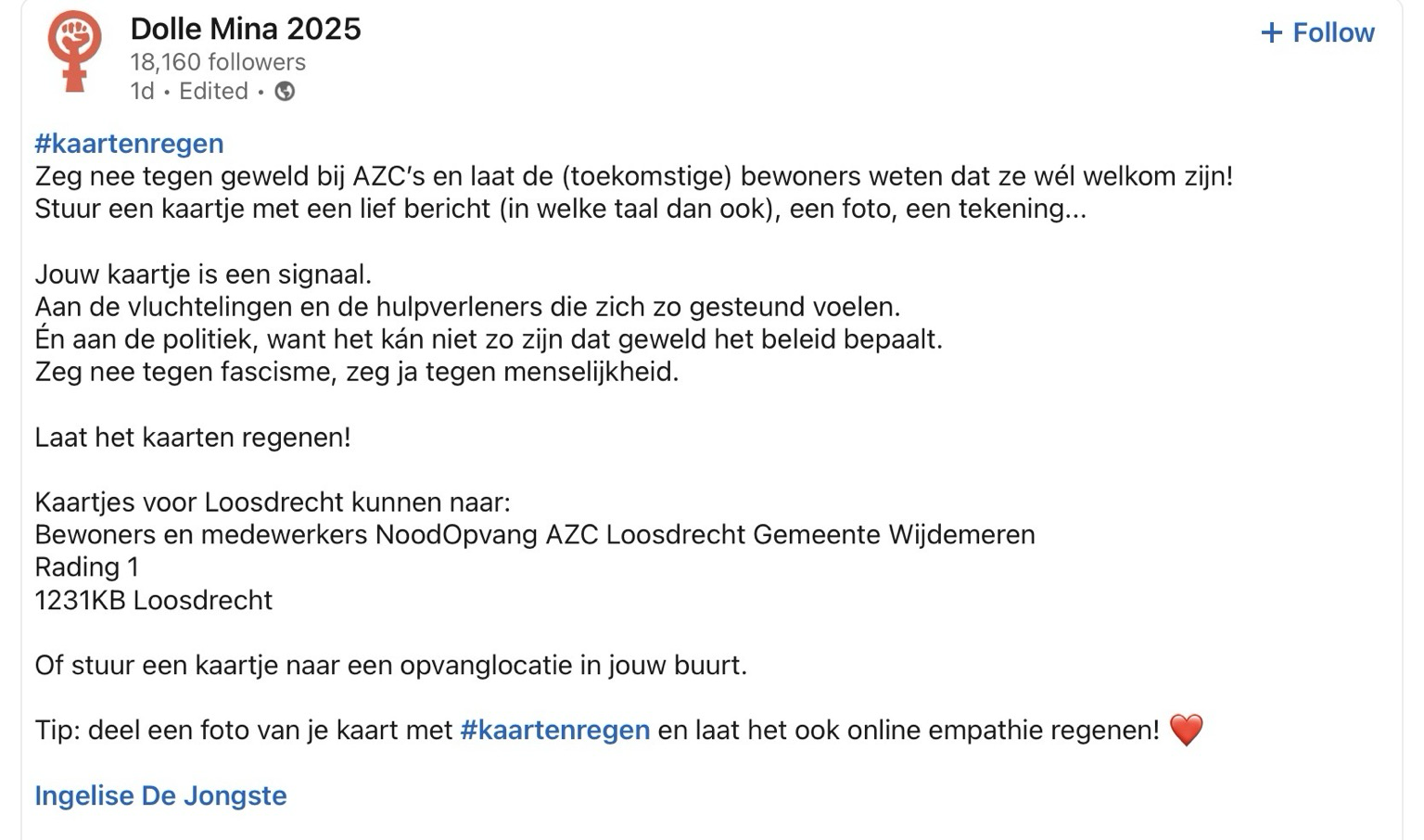 Dolle Mina 2025
18,160 followers
1d • Edited •

+ Follow

#kaartenregen
Zeg nee tegen geweld bij AZC's en laat de (toekomstige) bewoners weten dat ze wél welkom zijn!
Stuur een kaartje met een lief bericht (in welke taal dan ook), een foto, een tekening...

Jouw kaartje is een signaal.
Aan de vluchtelingen en de hulpverleners die zich zo gesteund voelen.
Én aan de politiek, want het kán niet zo zijn dat geweld het beleid bepaalt.
Zeg nee tegen fascisme, zeg ja tegen menselijkheid.

Laat het kaarten regenen!

Kaartjes voor Loosdrecht kunnen naar:
Bewoners en medewerkers NoodOpvang AZC Loosdrecht Gemeente Wijdemeren
Rading 1
1231KB Loosdrecht

Of stuur een kaartje naar een opvanglocatie in jouw buurt.

Tip: deel een foto van je kaart met #kaartenregen en laat het ook online empathie regenen! ❤️

Ingelise De Jongste